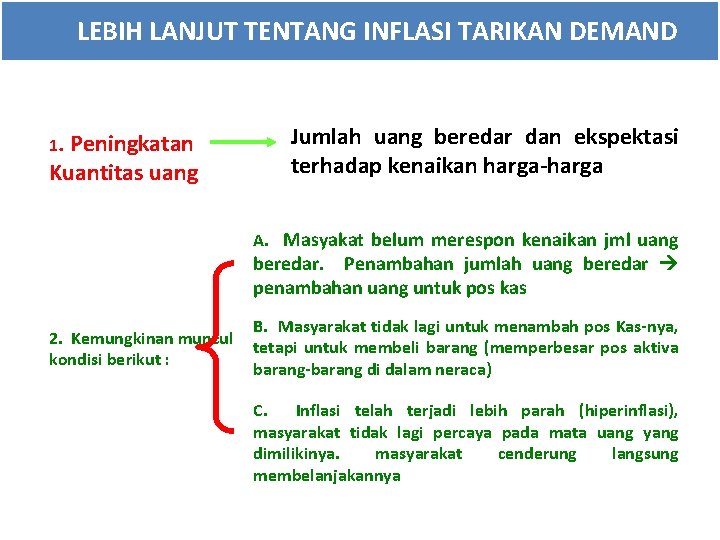 LEBIH LANJUT TENTANG INFLASI TARIKAN DEMAND

1. Peningkatan Kuantitas uang

Jumlah uang beredar dan ekspektasi terhadap kenaikan harga-harga

2. Kemungkinan muncul kondisi berikut :

A. Masyakat belum merespon kenaikan jml uang beredar. Penambahan jumlah uang beredar → penambahan uang untuk pos kas

B. Masyarakat tidak lagi untuk menambah pos Kas-nya, tetapi untuk membeli barang (memperbesar pos aktiva barang-barang di dalam neraca)

C. Inflasi telah terjadi lebih parah (hiperinflasi), masyarakat tidak lagi percaya pada mata uang yang dimilikinya. masyarakat cenderung langsung membelanjakannya